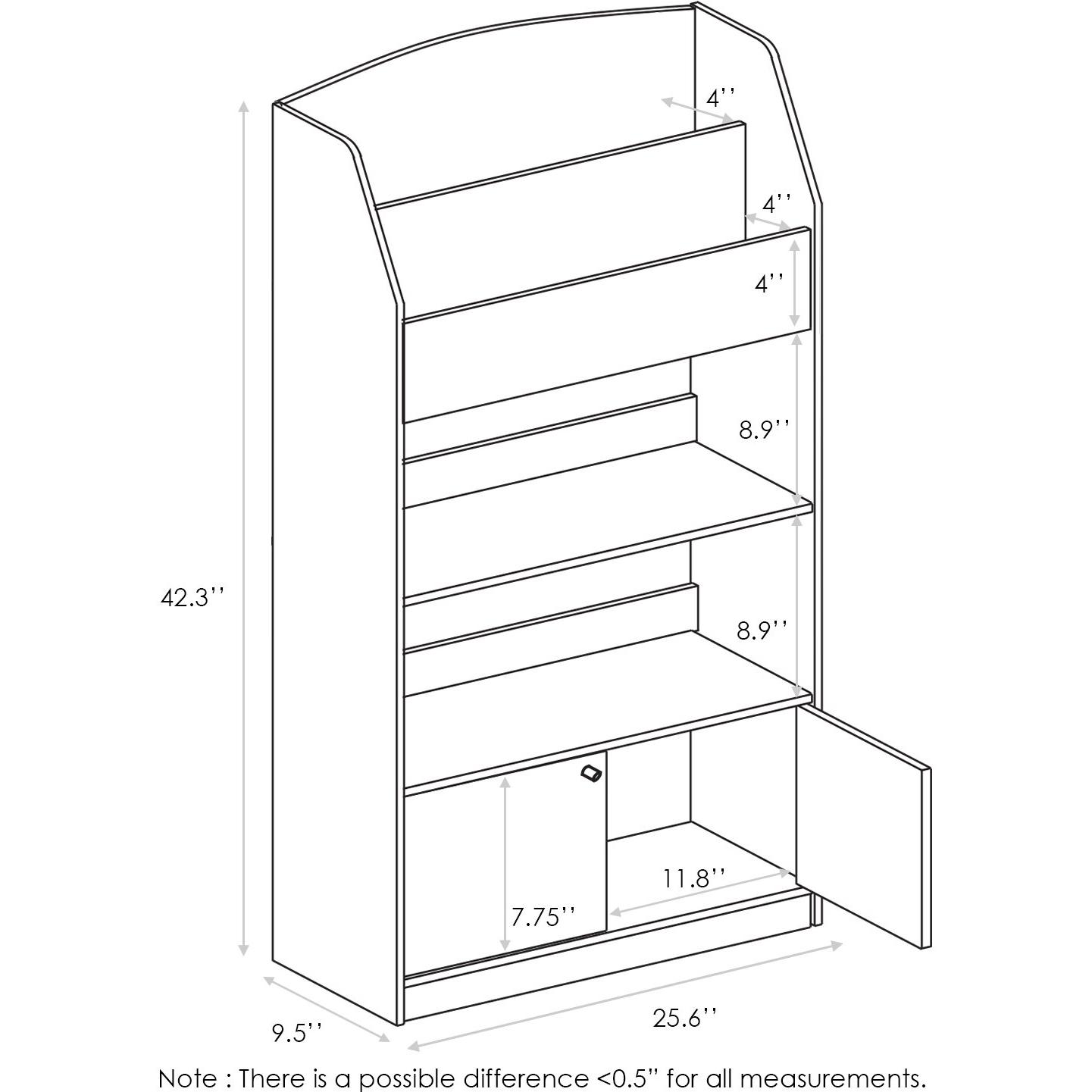 4''
4''
4''
8.9''
42.3''
8.9''
11.8''
7.75''
9.5''
25.6''
Note : There is a possible difference <0.5'' for all measurements.